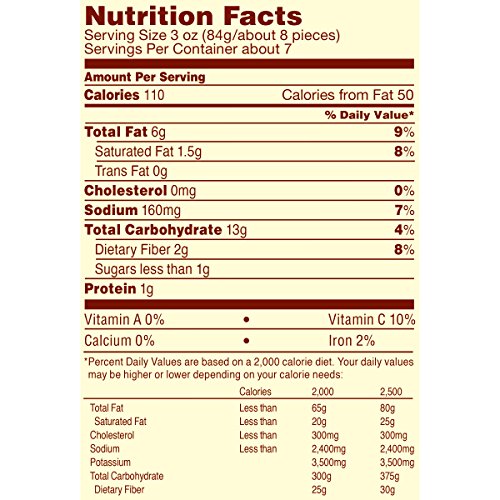 Nutrition Facts
Serving Size 3 oz (84g/about 8 pieces)
Servings Per Container about 7

Amount Per Serving

Calories 110 Calories from Fat 50

% Daily Value*

Total Fat 6g 9%

Saturated Fat 1.5g 8%

Trans Fat 0g

Cholesterol 0mg 0%

Sodium 160mg 7%

Total Carbohydrate 13g 4%

Dietary Fiber 2g 8%

Sugars less than 1g

Protein 1g

Vitamin A 0% • Vitamin C 10%

Calcium 0% • Iron 2%

*Percent Daily Values are based on a 2,000 calorie diet. Your daily values may be higher or lower depending on your calorie needs:

| | Calories | 2,000 | 2,500 |
|---|---|---|---|
| Total Fat | Less than | 65g | 80g |
| Saturated Fat | Less than | 20g | 25g |
| Cholesterol | Less than | 300mg | 300mg |
| Sodium | Less than | 2,400mg | 2,400mg |
| Potassium | | 3,500mg | 3,500mg |
| Total Carbohydrate | | 300g | 375g |
| Dietary Fiber | | 25g | 30g |